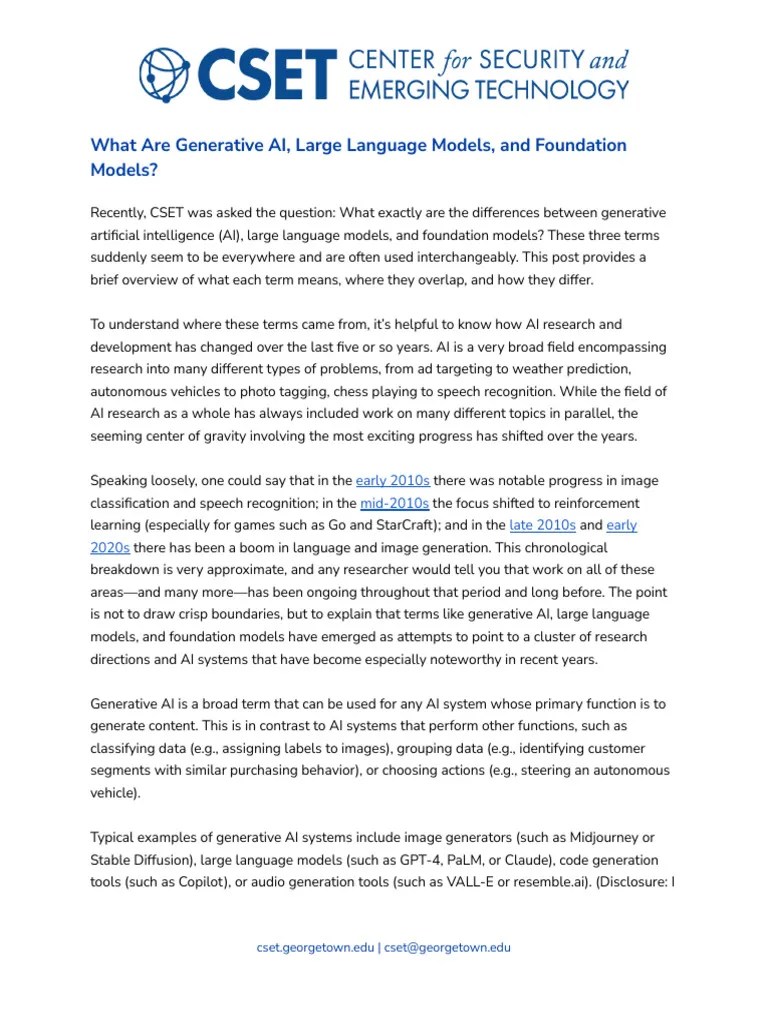 CSET CENTER for SECURITY and EMERGING TECHNOLOGY

What Are Generative AI, Large Language Models, and Foundation Models?

Recently, CSET was asked the question: What exactly are the differences between generative artificial intelligence (AI), large language models, and foundation models? These three terms suddenly seem to be everywhere and are often used interchangeably. This post provides a brief overview of what each term means, where they overlap, and how they differ.

To understand where these terms came from, it's helpful to know how AI research and development has changed over the last five or so years. AI is a very broad field encompassing research into many different types of problems, from ad targeting to weather prediction, autonomous vehicles to photo tagging, chess playing to speech recognition. While the field of AI research as a whole has always included work on many different topics in parallel, the seeming center of gravity involving the most exciting progress has shifted over the years.

Speaking loosely, one could say that in the early 2010s there was notable progress in image classification and speech recognition; in the mid-2010s the focus shifted to reinforcement learning (especially for games such as Go and StarCraft); and in the late 2010s and early 2020s there has been a boom in language and image generation. This chronological breakdown is very approximate, and any researcher would tell you that work on all of these areas—and many more—has been ongoing throughout that period and long before. The point is not to draw crisp boundaries, but to explain that terms like generative AI, large language models, and foundation models have emerged as attempts to point to a cluster of research directions and AI systems that have become especially noteworthy in recent years.

Generative AI is a broad term that can be used for any AI system whose primary function is to generate content. This is in contrast to AI systems that perform other functions, such as classifying data (e.g., assigning labels to images), grouping data (e.g., identifying customer segments with similar purchasing behavior), or choosing actions (e.g., steering an autonomous vehicle).

Typical examples of generative AI systems include image generators (such as Midjourney or Stable Diffusion), large language models (such as GPT-4, PaLM, or Claude), code generation tools (such as Copilot), or audio generation tools (such as VALL-E or resemble.ai). (Disclosure: I

cset.georgetown.edu | cset@georgetown.edu